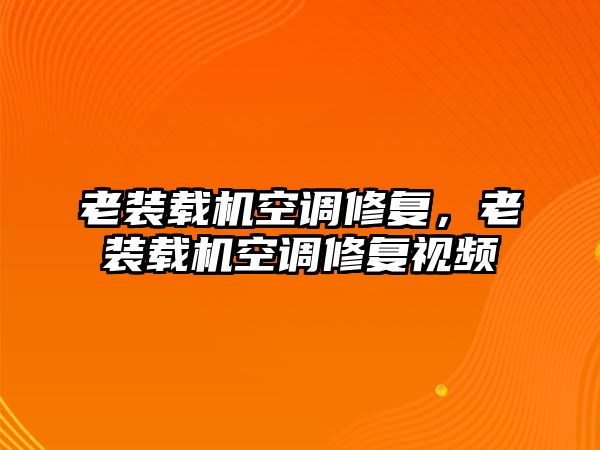 老装载机空调修复，老装载机空调修复视频